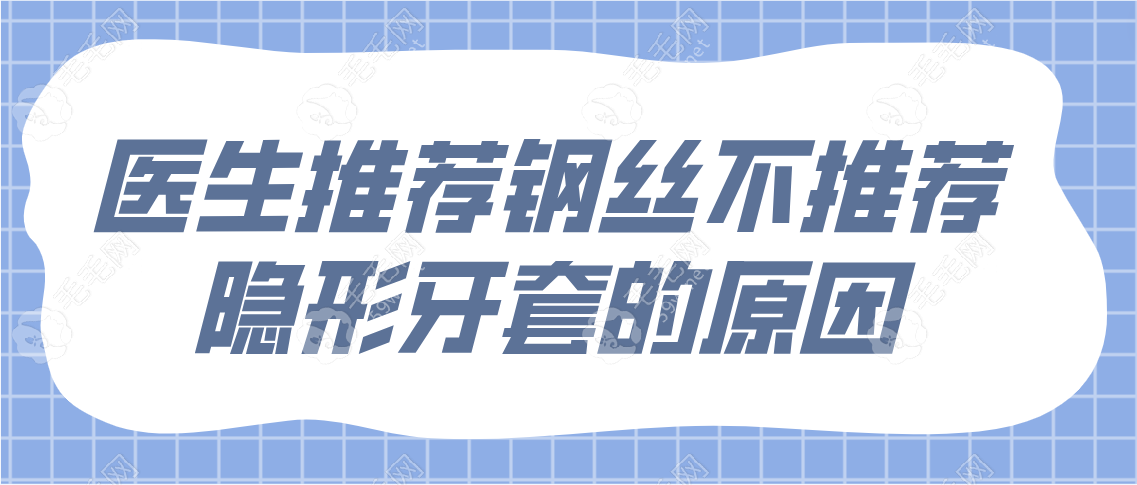 医生推荐钢丝不推荐隐形牙套的原因

毛毛网